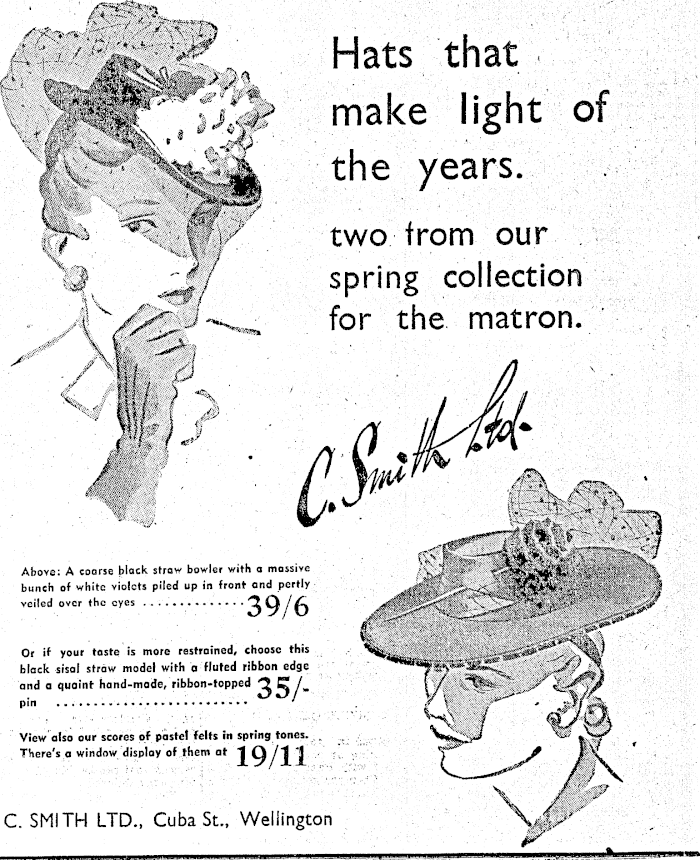 Hats that make light of the years.

two from our spring collection for the matron.

C. Smith Ltd.

Above: A coarse black straw bowler with a massive bunch of white violets piled up in front and pertly veiled over the eyes .............. 39/6

Or if your taste is more restrained, choose this black sisal straw model with a fluted ribbon edge and a quaint hand-made, ribbon-topped pin .......................... 35/-

View also our scores of pastel felts in spring tones. There's a window display of them at 19/11

C. SMITH LTD., Cuba St., Wellington